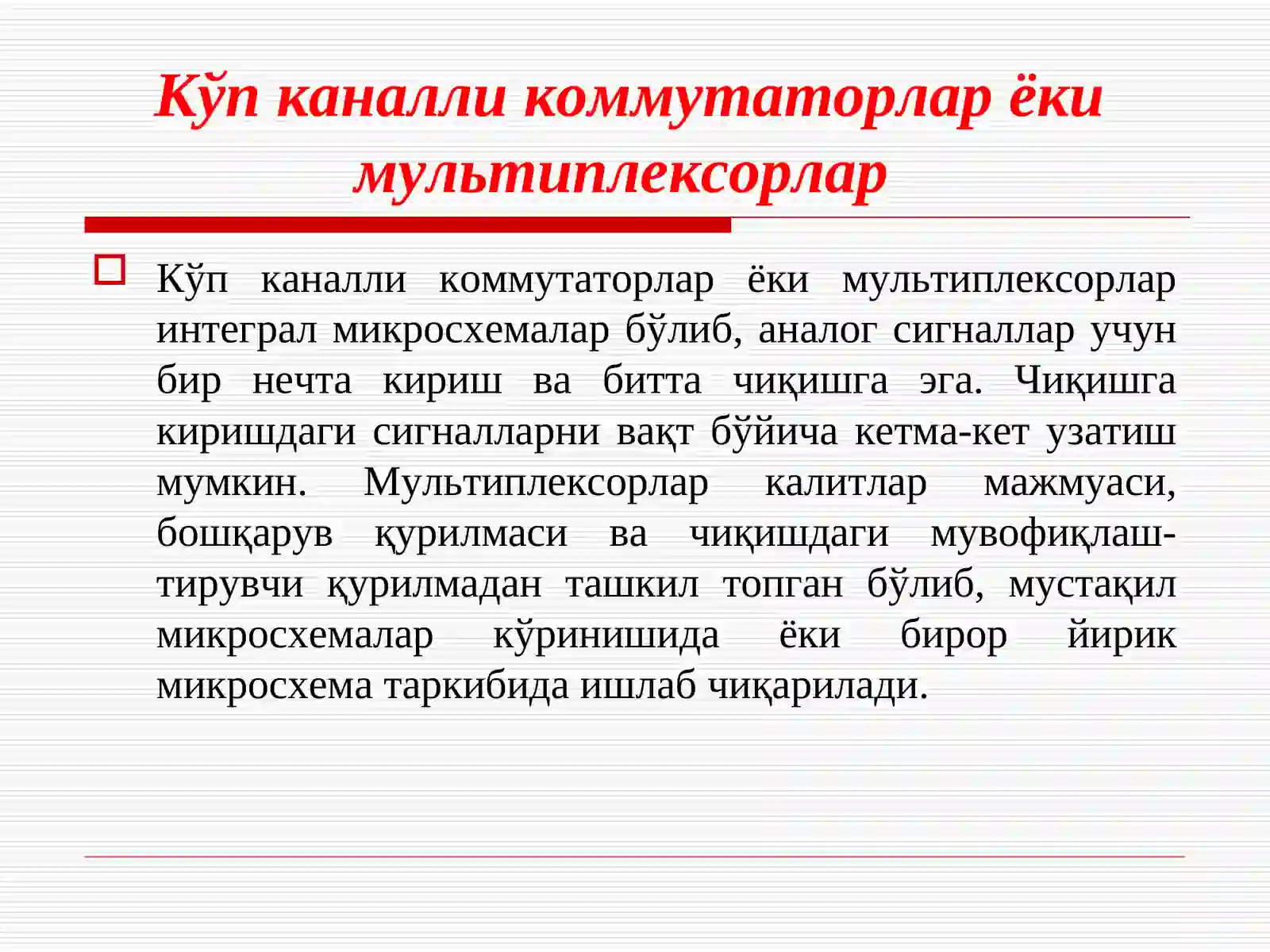 Кўп каналли коммутаторлар ёки мультиплексорлар

Кўп каналли коммутаторлар ёки мультиплексорлар интеграл микросхемалар бўлиб, аналог сигналлар учун бир нечта кириш ва битта чиқишга эга. Чиқишга киришдаги сигналларни вақт бўйича кетма-кет узатиш мумкин. Мультиплексорлар калитлар мажмуаси, бошқарув қурилмаси ва чиқишдаги мувофиқлаштирувчи қурилмадан ташкил топган бўлиб, мустақил микросхемалар кўринишида ёки бирор йирик микросхема таркибида ишлаб чиқарилади.